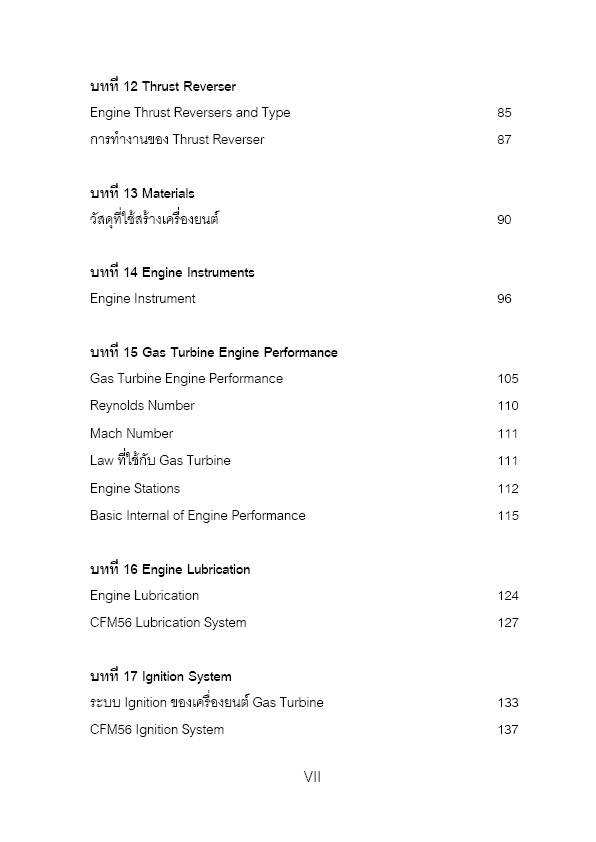 บทที่ 12 Thrust Reverser
Engine Thrust Reversers and Type 85
การทำงานของ Thrust Reverser 87

บทที่ 13 Materials
วัสดุที่ใช้สร้างเครื่องยนต์ 90

บทที่ 14 Engine Instruments
Engine Instrument 96

บทที่ 15 Gas Turbine Engine Performance
Gas Turbine Engine Performance 105
Reynolds Number 110
Mach Number 111
Law ที่ใช้กับ Gas Turbine 111
Engine Stations 112
Basic Internal of Engine Performance 115

บทที่ 16 Engine Lubrication
Engine Lubrication 124
CFM56 Lubrication System 127

บทที่ 17 Ignition System
ระบบ Ignition ของเครื่องยนต์ Gas Turbine 133
CFM56 Ignition System 137

VII